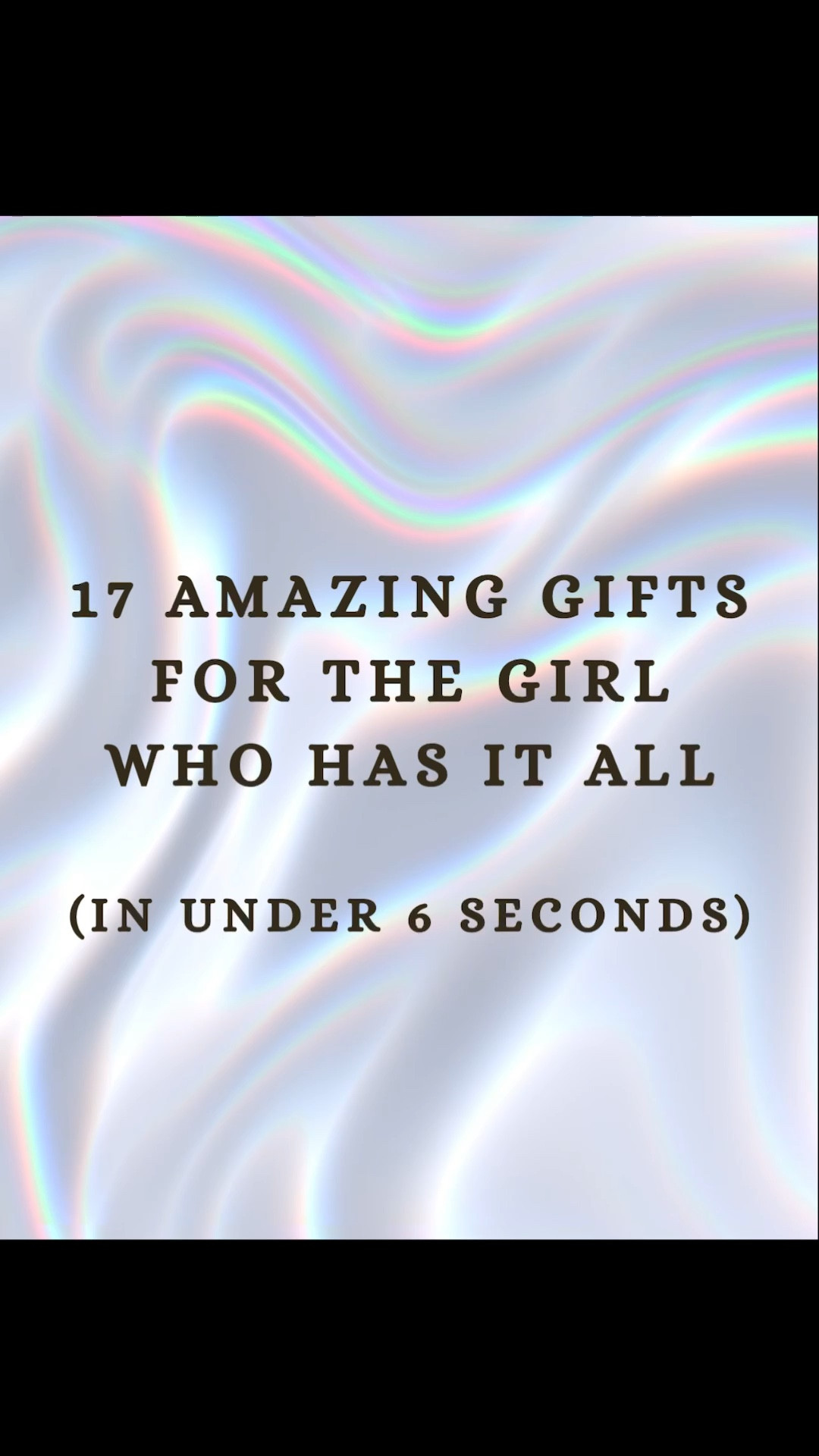 17 AMAZING GIFTS FOR THE GIRL WHO HAS IT ALL

(IN UNDER 6 SECONDS)